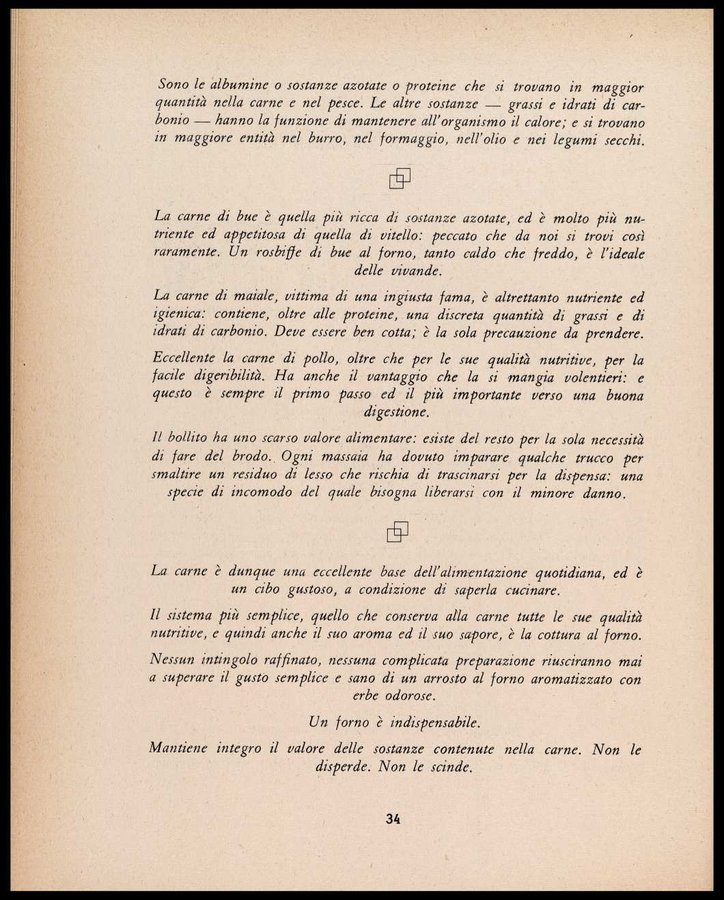 Sono le albumine o sostanze azotate o proteine che si trovano in maggior quantità nella carne e nel pesce. Le altre sostanze — grassi e idrati di carbonio — hanno la funzione di mantenere all'organismo il calore; e si trovano in maggiore entità nel burro, nel formaggio, nell'olio e nei legumi secchi.

La carne di bue è quella più ricca di sostanze azotate, ed è molto più nutriente ed appetitosa di quella di vitello: peccato che da noi si trovi così raramente. Un rosbiffe di bue al forno, tanto caldo che freddo, è l'ideale delle vivande.

La carne di maiale, vittima di una ingiusta fama, è altrettanto nutriente ed igienica: contiene, oltre alle proteine, una discreta quantità di grassi e di idrati di carbonio. Deve essere ben cotta; è la sola precauzione da prendere.

Eccellente la carne di pollo, oltre che per le sue qualità nutritive, per la facile digeribilità. Ha anche il vantaggio che la si mangia volentieri: e questo è sempre il primo passo ed il più importante verso una buona digestione.

Il bollito ha uno scarso valore alimentare: esiste del resto per la sola necessità di fare del brodo. Ogni massaia ha dovuto imparare qualche trucco per smaltire un residuo di lesso che rischia di trascinarsi per la dispensa: una specie di incomodo del quale bisogna liberarsi con il minore danno.

La carne è dunque una eccellente base dell'alimentazione quotidiana, ed è un cibo gustoso, a condizione di saperla cucinare.

Il sistema più semplice, quello che conserva alla carne tutte le sue qualità nutritive, e quindi anche il suo aroma ed il suo sapore, è la cottura al forno.

Nessun intingolo raffinato, nessuna complicata preparazione riusciranno mai a superare il gusto semplice e sano di un arrosto al forno aromatizzato con erbe odorose.

Un forno è indispensabile.

Mantiene integro il valore delle sostanze contenute nella carne. Non le disperde. Non le scinde.

34